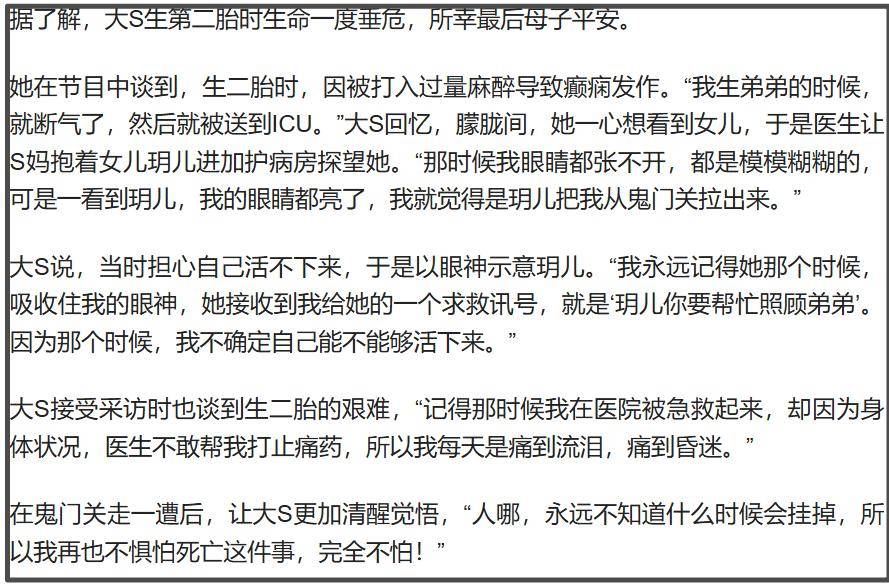 据了解，大S生第二胎时生命一度垂危，所幸最后母子平安。

她在节目中谈到，生二胎时，因被打入过量麻醉导致癫痫发作。“我生弟弟的时候，就断气了，然后就被送到ICU。”大S回忆，朦胧间，她一心想看到女儿，于是医生让S妈抱着女儿玥儿进加护病房探望她。“那时候我眼睛都张不开，都是模模糊糊的，可是一看到玥儿，我的眼睛都亮了，我就觉得是玥儿把我从鬼门关拉出来。”

大S说，当时担心自己活不下来，于是以眼神示意玥儿。“我永远记得她那个时候，吸收住我的眼神，她接收到我给她的一个求救讯号，就是‘玥儿你要帮忙照顾弟弟’。因为那个时候，我不确定自己能不能够活下来。”

大S接受采访时也谈到生二胎的艰难，“记得那时候我在医院被急救起来，却因为身体状况，医生不敢帮我打止痛药，所以我每天是痛到流泪，痛到昏迷。”

在鬼门关走一遭后，让大S更加清醒觉悟，“人哪，永远不知道什么时候会挂掉，所以我再也不惧怕死亡这件事，完全不怕！”